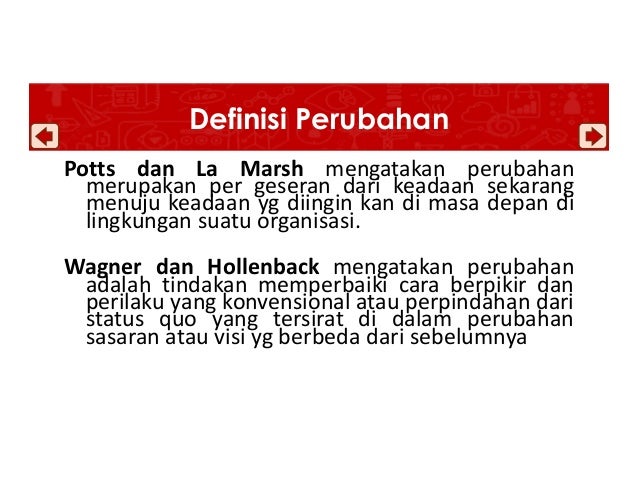 Definisi Perubahan

Potts dan La Marsh mengatakan perubahan merupakan per geseran dari keadaan sekarang menuju keadaan yg diingin kan di masa depan di lingkungan suatu organisasi.

Wagner dan Hollenback mengatakan perubahan adalah tindakan memperbaiki cara berpikir dan perilaku yang konvensional atau perpindahan dari status quo yang tersirat di dalam perubahan sasaran atau visi yg berbeda dari sebelumnya